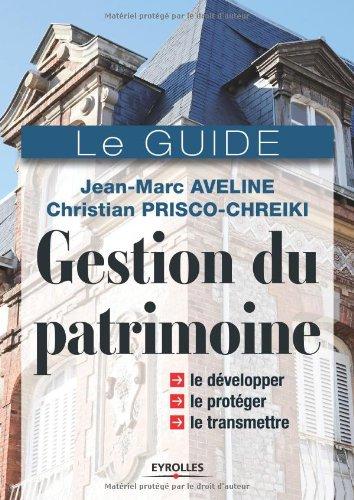 Matériel protégé par le droit d'auteur

Le GUIDE

Jean-Marc AVELINE
Christian PRISCO-CHREIKI

Gestion du patrimoine

→ le développer
→ le protéger
→ le transmettre

EYROLLES

Matériel protégé par le droit d'auteur